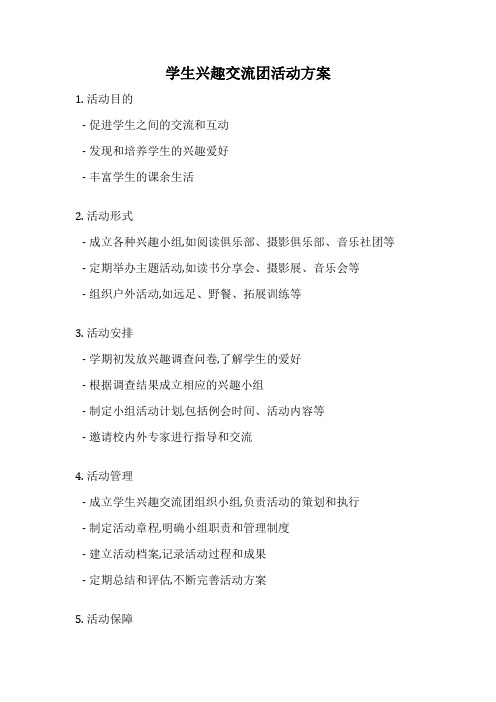 学生兴趣交流团活动方案

1. 活动目的

- 促进学生之间的交流和互动

- 发现和培养学生的兴趣爱好

- 丰富学生的课余生活

2. 活动形式

- 成立各种兴趣小组,如阅读俱乐部、摄影俱乐部、音乐社团等

- 定期举办主题活动,如读书分享会、摄影展、音乐会等

- 组织户外活动,如远足、野餐、拓展训练等

3. 活动安排

- 学期初发放兴趣调查问卷,了解学生的爱好

- 根据调查结果成立相应的兴趣小组

- 制定小组活动计划,包括例会时间、活动内容等

- 邀请校内外专家进行指导和交流

4. 活动管理

- 成立学生兴趣交流团组织小组,负责活动的策划和执行

- 制定活动章程,明确小组职责和管理制度

- 建立活动档案,记录活动过程和成果

- 定期总结和评估,不断完善活动方案

5. 活动保障